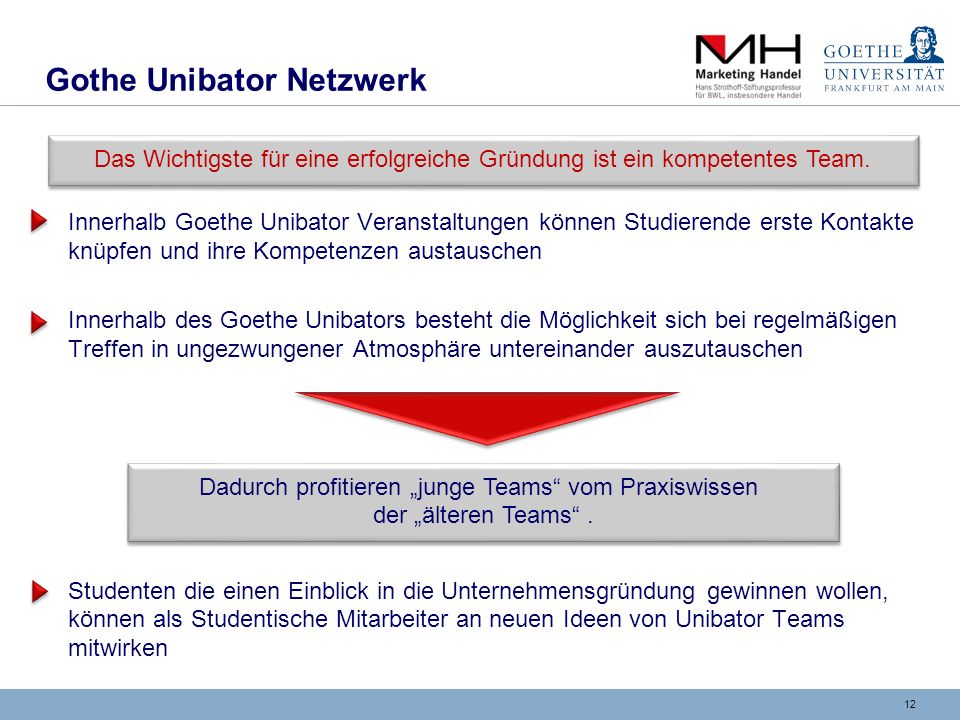 Gothe Unibator Netzwerk

MH
Marketing Handel
Hans Strothoff-Stiftungsprofessur für BWL, insbesondere Handel

GOETHE UNIVERSITÄT
FRANKFURT AM MAIN

Das Wichtigste für eine erfolgreiche Gründung ist ein kompetentes Team.

Innerhalb Goethe Unibator Veranstaltungen können Studierende erste Kontakte knüpfen und ihre Kompetenzen austauschen

Innerhalb des Goethe Unibators besteht die Möglichkeit sich bei regelmäßigen Treffen in ungezwungener Atmosphäre untereinander auszutauschen

Dadurch profitieren „junge Teams“ vom Praxiswissen der „älteren Teams“ .

Studenten die einen Einblick in die Unternehmensgründung gewinnen wollen, können als Studentische Mitarbeiter an neuen Ideen von Unibator Teams mitwirken

12